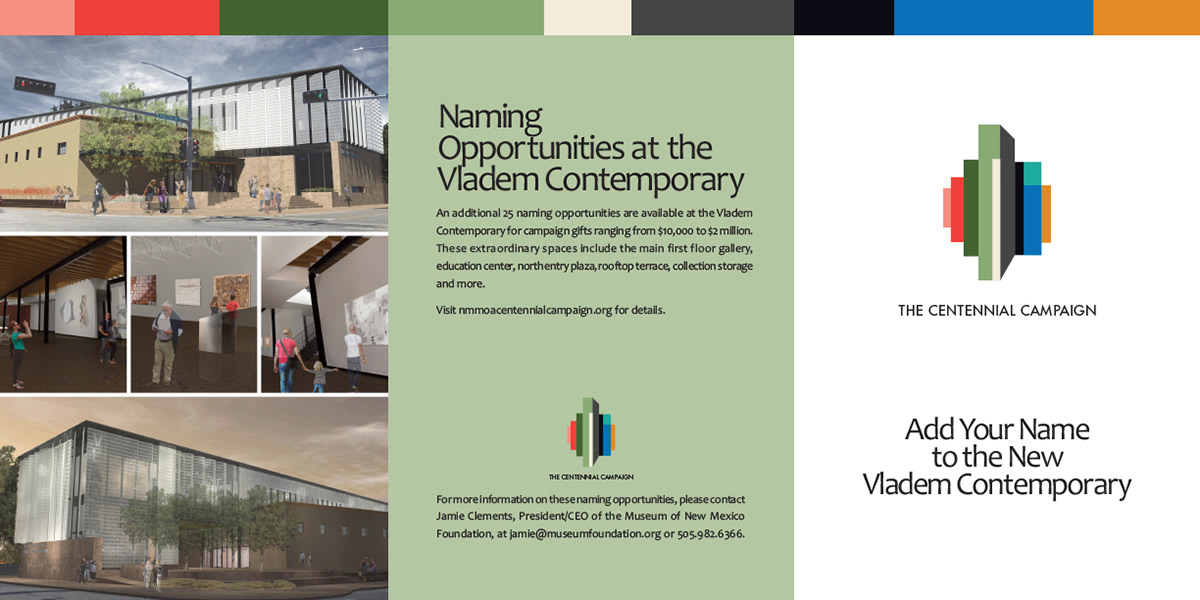 Naming Opportunities at the Vladem Contemporary

An additional 25 naming opportunities are available at the Vladem Contemporary for campaign gifts ranging from $10,000 to $2 million. These extraordinary spaces include the main first floor gallery, education center, north entry plaza, rooftop terrace, collection storage and more.

Visit nmmoacentennialcampaign.org for details.

THE CENTENNIAL CAMPAIGN

For more information on these naming opportunities, please contact Jamie Clements, President/CEO of the Museum of New Mexico Foundation, at jamie@museumfoundation.org or 505.982.6366.

THE CENTENNIAL CAMPAIGN

Add Your Name to the New Vladem Contemporary